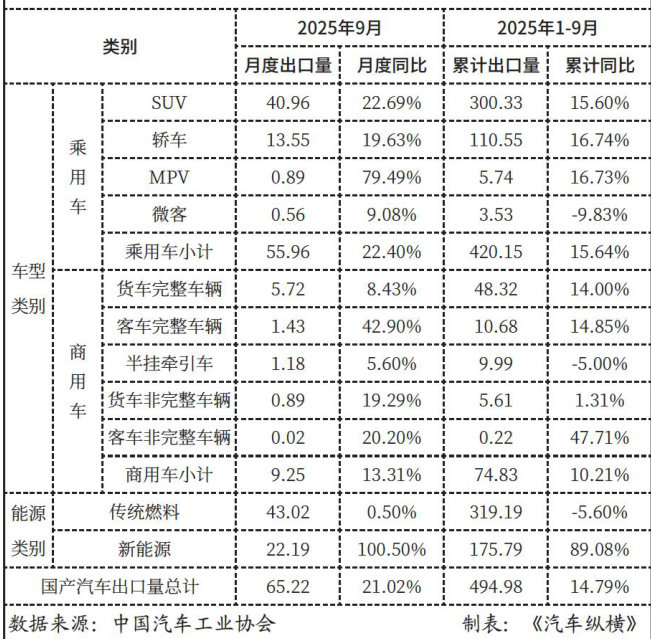 | 类别 | | | 2025年9月 | | 2025年1-9月 | |
|---|---|---|---|---|---|---|
| | | | 月度出口量 | 月度同比 | 累计出口量 | 累计同比 |
| 车型类别 | 乘用车 | SUV | 40.96 | 22.69% | 300.33 | 15.60% |
| | | 轿车 | 13.55 | 19.63% | 110.55 | 16.74% |
| | | MPV | 0.89 | 79.49% | 5.74 | 16.73% |
| | | 微客 | 0.56 | 9.08% | 3.53 | -9.83% |
| | | 乘用车小计 | 55.96 | 22.40% | 420.15 | 15.64% |
| | 商用车 | 货车完整车辆 | 5.72 | 8.43% | 48.32 | 14.00% |
| | | 客车完整车辆 | 1.43 | 42.90% | 10.68 | 14.85% |
| | | 半挂牵引车 | 1.18 | 5.60% | 9.99 | -5.00% |
| | | 货车非完整车辆 | 0.89 | 19.29% | 5.61 | 1.31% |
| | | 客车非完整车辆 | 0.02 | 20.20% | 0.22 | 47.71% |
| | | 商用车小计 | 9.25 | 13.31% | 74.83 | 10.21% |
| 能源类别 | 传统燃料 | | 43.02 | 0.50% | 319.19 | -5.60% |
| | 新能源 | | 22.19 | 100.50% | 175.79 | 89.08% |
| 国产汽车出口量总计 | | | 65.22 | 21.02% | 494.98 | 14.79% |

数据来源：中国汽车工业协会 制表：《汽车纵横》